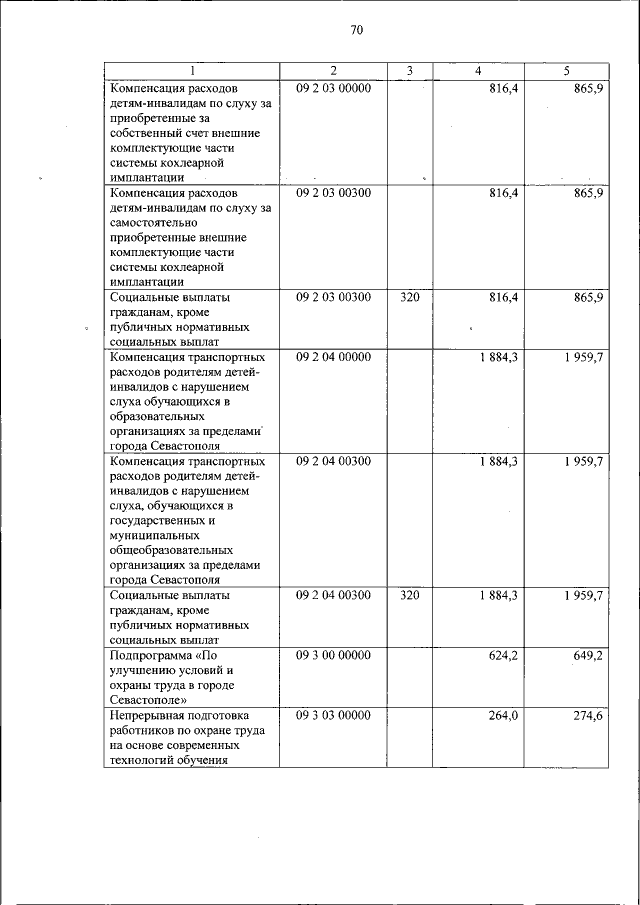 70

| 1 | 2 | 3 | 4 | 5 |
|---|---|---|---|---|
| Компенсация расходов детям-инвалидам по слуху за приобретенные за собственный счет внешние комплектующие части системы кохлеарной имплантации | 09 2 03 00000 | | 816,4 | 865,9 |
| Компенсация расходов детям-инвалидам по слуху за самостоятельно приобретенные внешние комплектующие части системы кохлеарной имплантации | 09 2 03 00300 | | 816,4 | 865,9 |
| Социальные выплаты гражданам, кроме публичных нормативных социальных выплат | 09 2 03 00300 | 320 | 816,4 | 865,9 |
| Компенсация транспортных расходов родителям детей-инвалидов с нарушением слуха обучающихся в образовательных организациях за пределами города Севастополя | 09 2 04 00000 | | 1 884,3 | 1 959,7 |
| Компенсация транспортных расходов родителям детей-инвалидов с нарушением слуха, обучающихся в государственных и муниципальных общеобразовательных организациях за пределами города Севастополя | 09 2 04 00300 | | 1 884,3 | 1 959,7 |
| Социальные выплаты гражданам, кроме публичных нормативных социальных выплат | 09 2 04 00300 | 320 | 1 884,3 | 1 959,7 |
| Подпрограмма «По улучшению условий и охраны труда в городе Севастополе» | 09 3 00 00000 | | 624,2 | 649,2 |
| Непрерывная подготовка работников по охране труда на основе современных технологий обучения | 09 3 03 00000 | | 264,0 | 274,6 |